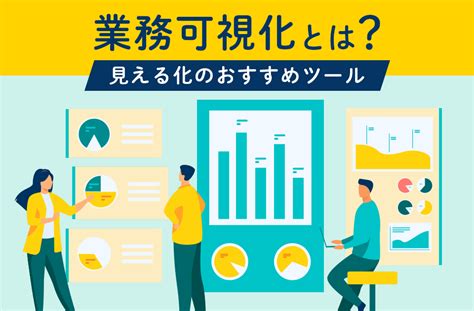 業務可視化とは?

見える化のおすすめツール